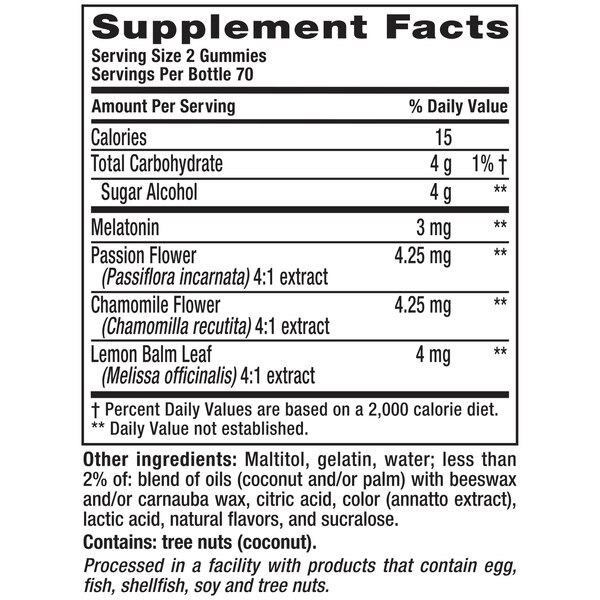 Supplement Facts

Serving Size 2 Gummies
Servings Per Bottle 70

| Amount Per Serving | | % Daily Value |
|---|---|---|
| Calories | 15 | |
| Total Carbohydrate | 4 g | 1% † |
| Sugar Alcohol | 4 g | ** |
| Melatonin | 3 mg | ** |
| Passion Flower (Passiflora incarnata) 4:1 extract | 4.25 mg | ** |
| Chamomile Flower (Chamomilla recutita) 4:1 extract | 4.25 mg | ** |
| Lemon Balm Leaf (Melissa officinalis) 4:1 extract | 4 mg | ** |

† Percent Daily Values are based on a 2,000 calorie diet.
** Daily Value not established.

Other ingredients: Maltitol, gelatin, water; less than 2% of: blend of oils (coconut and/or palm) with beeswax and/or carnauba wax, citric acid, color (annatto extract), lactic acid, natural flavors, and sucralose.

Contains: tree nuts (coconut).

Processed in a facility with products that contain egg, fish, shellfish, soy and tree nuts.